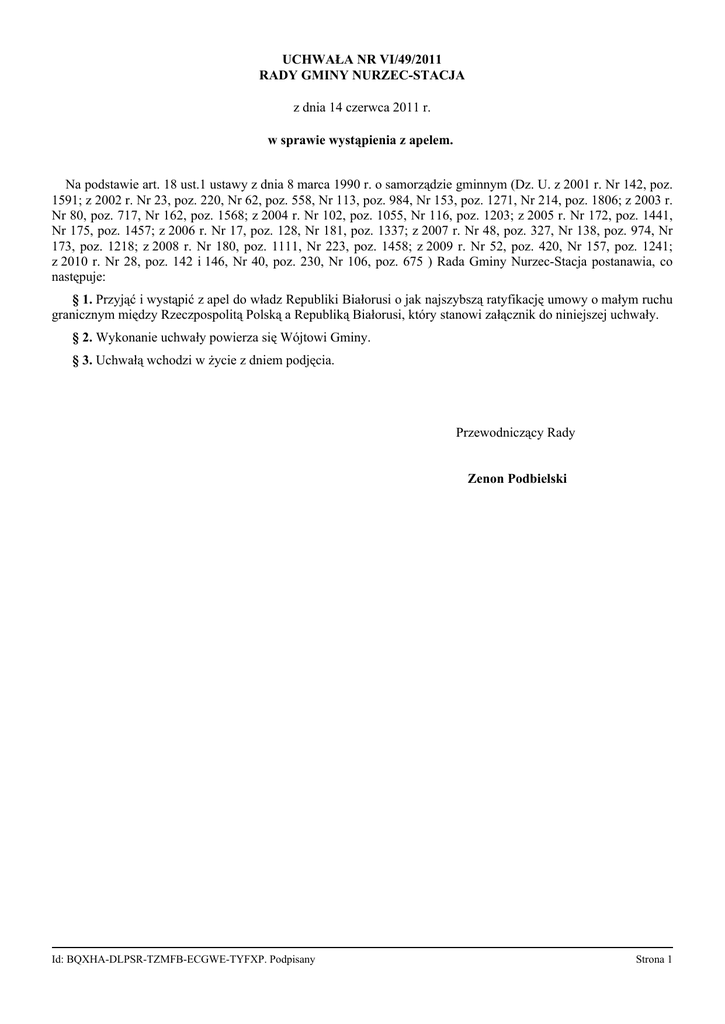 UCHWAŁA NR VI/49/2011
RADY GMINY NURZEC-STACJA

z dnia 14 czerwca 2011 r.

w sprawie wystąpienia z apelem.

Na podstawie art. 18 ust.1 ustawy z dnia 8 marca 1990 r. o samorządzie gminnym (Dz. U. z 2001 r. Nr 142, poz. 1591; z 2002 r. Nr 23, poz. 220, Nr 62, poz. 558, Nr 113, poz. 984, Nr 153, poz. 1271, Nr 214, poz. 1806; z 2003 r. Nr 80, poz. 717, Nr 162, poz. 1568; z 2004 r. Nr 102, poz. 1055, Nr 116, poz. 1203; z 2005 r. Nr 172, poz. 1441, Nr 175, poz. 1457; z 2006 r. Nr 17, poz. 128, Nr 181, poz. 1337; z 2007 r. Nr 48, poz. 327, Nr 138, poz. 974, Nr 173, poz. 1218; z 2008 r. Nr 180, poz. 1111, Nr 223, poz. 1458; z 2009 r. Nr 52, poz. 420, Nr 157, poz. 1241; z 2010 r. Nr 28, poz. 142 i 146, Nr 40, poz. 230, Nr 106, poz. 675 ) Rada Gminy Nurzec-Stacja postanawia, co następuje:

§ 1. Przyjąć i wystąpić z apel do władz Republiki Białorusi o jak najszybszą ratyfikację umowy o małym ruchu granicznym między Rzeczpospolitą Polską a Republiką Białorusi, który stanowi załącznik do niniejszej uchwały.

§ 2. Wykonanie uchwały powierza się Wójtowi Gminy.

§ 3. Uchwałą wchodzi w życie z dniem podjęcia.

Przewodniczący Rady

Zenon Podbielski

Id: BQXHA-DLPSR-TZMFB-ECGWE-TYFXP. Podpisany

Strona 1